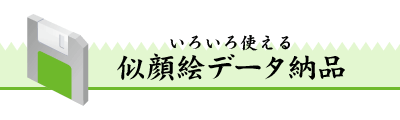 いろいろ使える
似顔絵データ納品